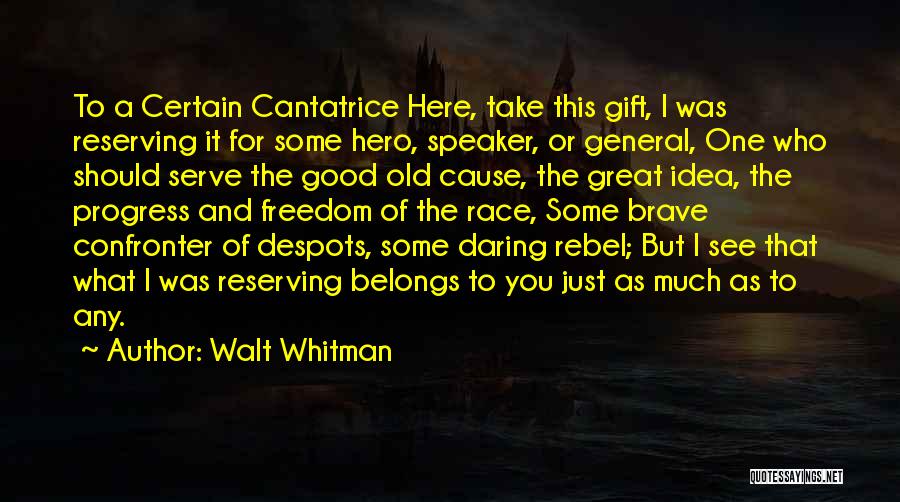 To a Certain Cantatrice Here, take this gift, I was reserving it for some hero, speaker, or general, One who should serve the good old cause, the great idea, the progress and freedom of the race, Some brave confronter of despots, some daring rebel; But I see that what I was reserving belongs to you just as much as to any.

~ Author: Walt Whitman

QUOTESSAYINGS.NET